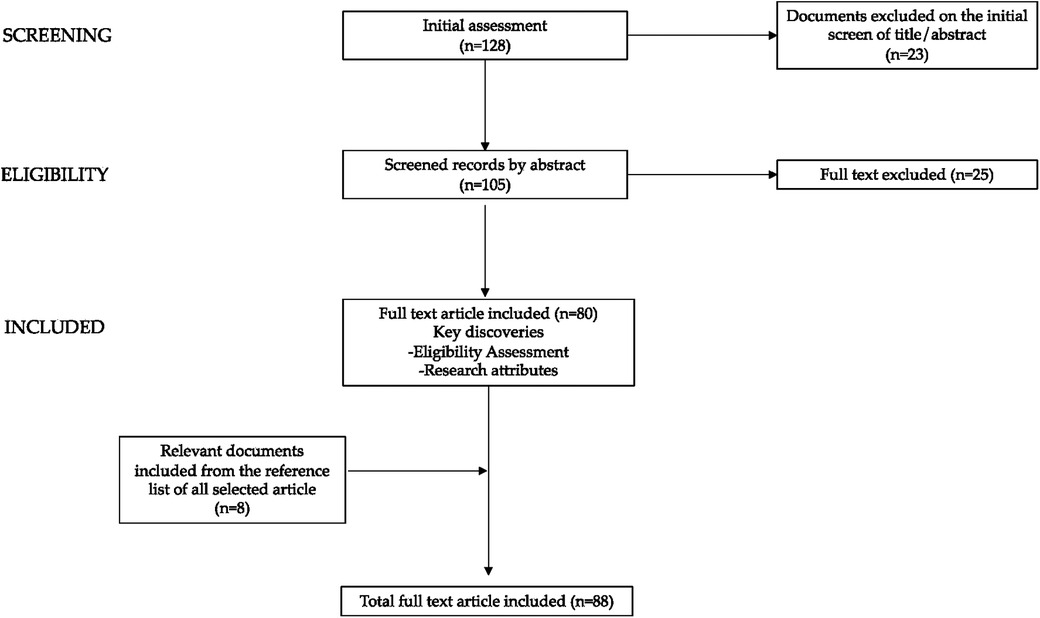 SCREENING

Initial assessment
(n=128)

Documents excluded on the initial screen of title/abstract
(n=23)

ELIGIBILITY

Screened records by abstract
(n=105)

Full text excluded (n=25)

INCLUDED

Full text article included (n=80)
Key discoveries
-Eligibility Assessment
-Research attributes

Relevant documents included from the reference list of all selected article
(n=8)

Total full text article included (n=88)